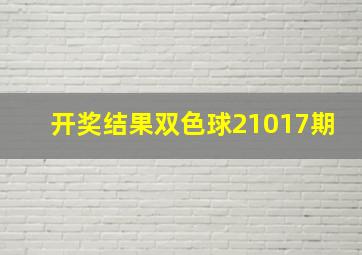 开奖结果双色球21017期